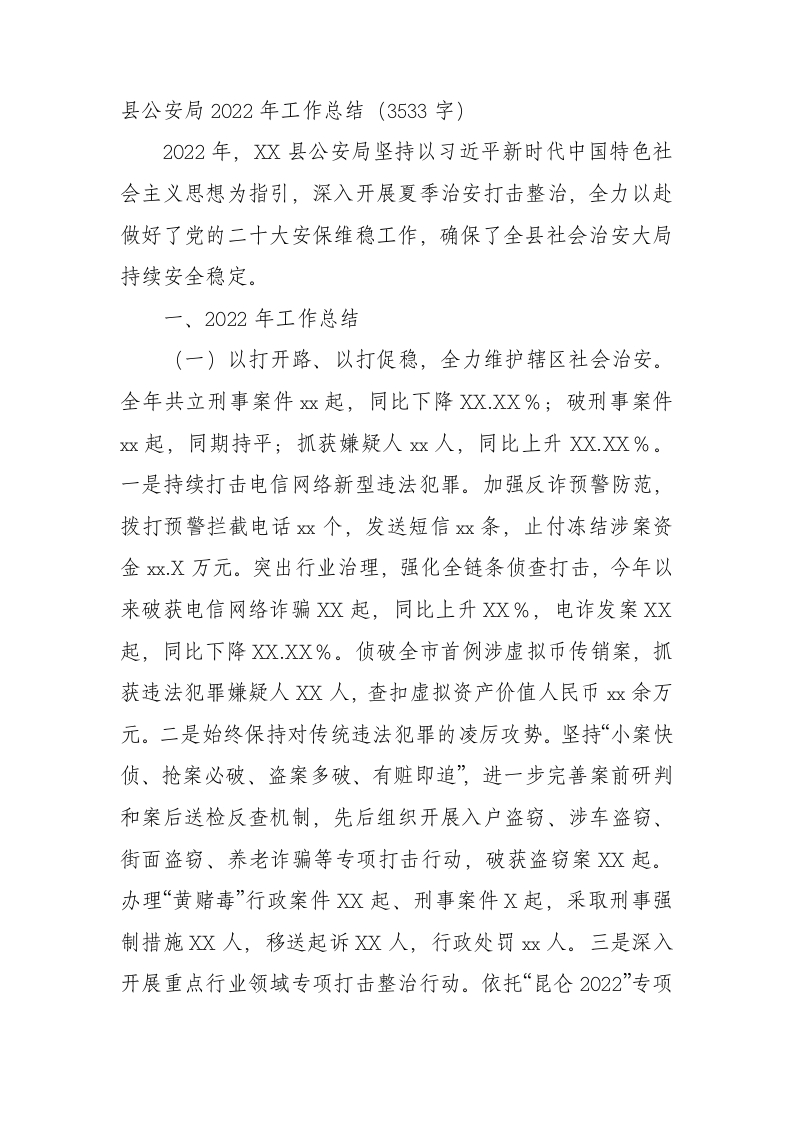 县公安局 2022 年工作总结（3533 字）

2022 年，XX 县公安局坚持以习近平新时代中国特色社会主义思想为指引，深入开展夏季治安打击整治，全力以赴做好了党的二十大安保维稳工作，确保了全县社会治安大局持续安全稳定。

一、2022 年工作总结

（一）以打开路、以打促稳，全力维护辖区社会治安。全年共立刑事案件 xx 起，同比下降 XX.XX％；破刑事案件 xx 起，同期持平；抓获嫌疑人 xx 人，同比上升 XX.XX％。一是持续打击电信网络新型违法犯罪。加强反诈预警防范，拨打预警拦截电话 xx 个，发送短信 xx 条，止付冻结涉案资金 xx.X 万元。突出行业治理，强化全链条侦查打击，今年以来破获电信网络诈骗 XX 起，同比上升 XX％，电诈发案 XX 起，同比下降 XX.XX％。侦破全市首例涉虚拟币传销案，抓获违法犯罪嫌疑人 XX 人，查扣虚拟资产价值人民币 xx 余万元。二是始终保持对传统违法犯罪的凌厉攻势。坚持“小案快侦、抢案必破、盗案多破、有赃即追”，进一步完善案前研判和案后送检反查机制，先后组织开展入户盗窃、涉车盗窃、街面盗窃、养老诈骗等专项打击行动，破获盗窃案 XX 起。办理“黄赌毒”行政案件 XX 起、刑事案件 X 起，采取刑事强制措施 XX 人，移送起诉 XX 人，行政处罚 xx 人。三是深入开展重点行业领域专项打击整治行动。依托“昆仑 2022”专项